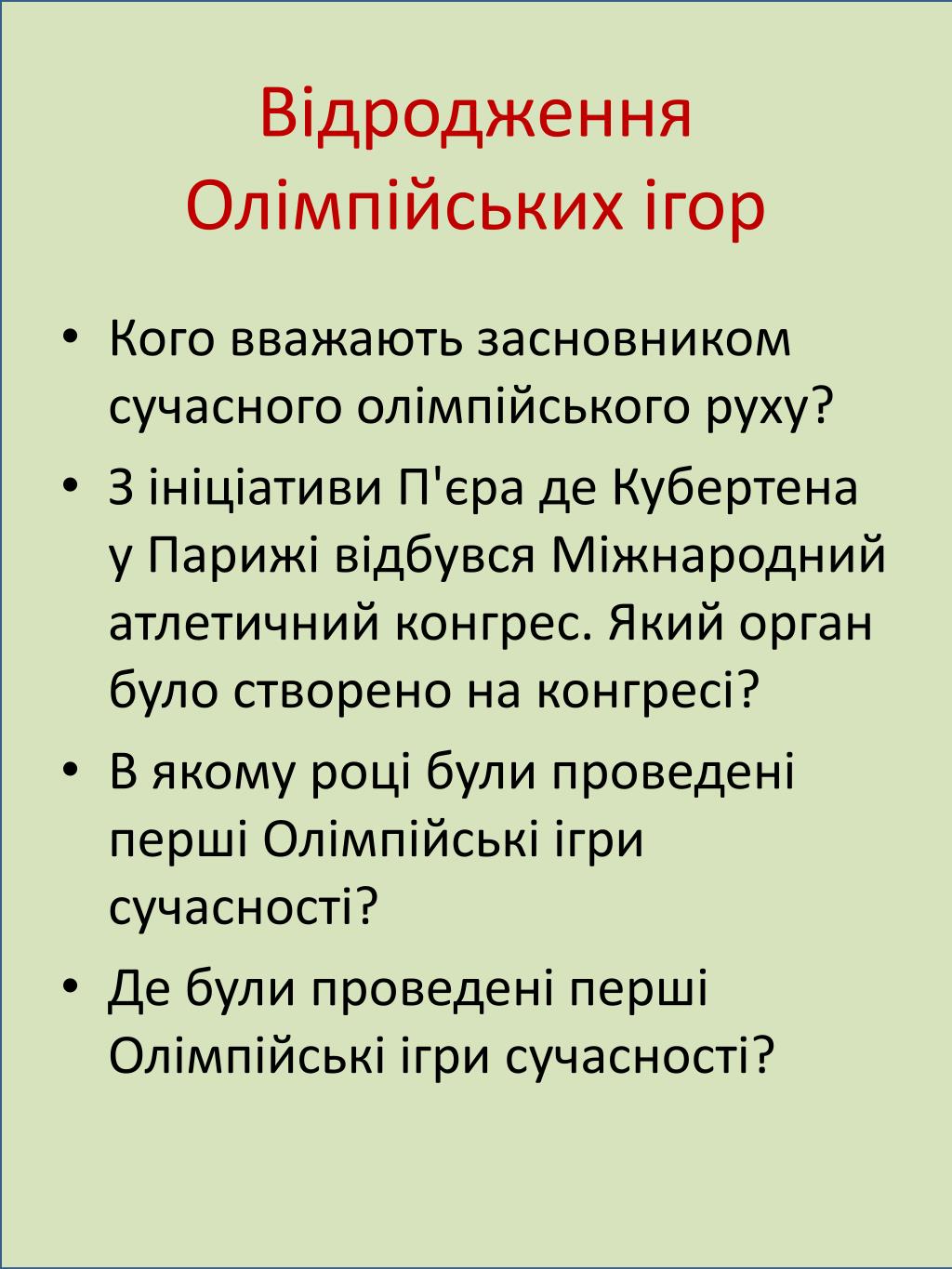 Відродження Олімпійських ігор

• Кого вважають засновником сучасного олімпійського руху?
• З ініціативи П'єра де Кубертена у Парижі відбувся Міжнародний атлетичний конгрес. Який орган було створено на конгресі?
• В якому році були проведені перші Олімпійські ігри сучасності?
• Де були проведені перші Олімпійські ігри сучасності?